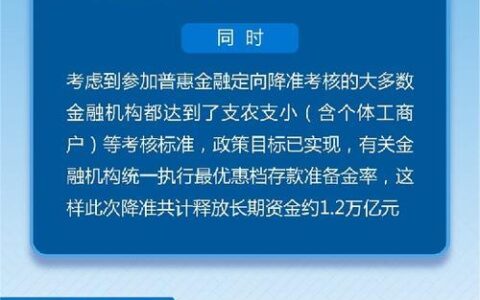 同 时

考虑到参加普惠金融定向降准考核的大多数金融机构都达到了支农支小（含个体工商户）等考核标准，政策目标已实现，有关金融机构统一执行最优惠档存款准备金率，这样此次降准共计释放长期资金约1.2万亿元